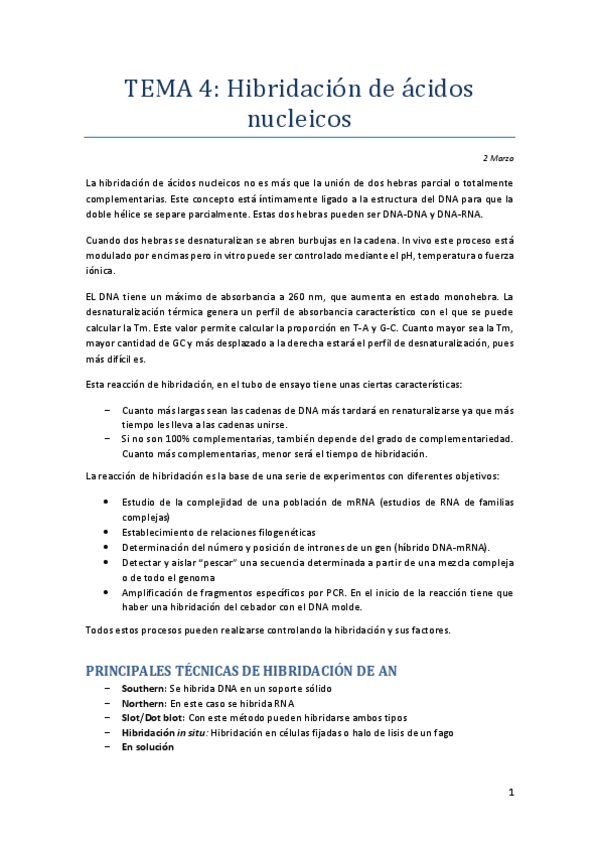 TEMA 4: Hibridación de ácidos nucleicos

2 Marzo

La hibridación de ácidos nucleicos no es más que la unión de dos hebras parcial o totalmente complementarias. Este concepto está íntimamente ligado a la estructura del DNA para que la doble hélice se separe parcialmente. Estas dos hebras pueden ser DNA-DNA y DNA-RNA.

Cuando dos hebras se desnaturalizan se abren burbujas en la cadena. In vivo este proceso está modulado por encimas pero in vitro puede ser controlado mediante el pH, temperatura o fuerza iónica.

EL DNA tiene un máximo de absorbancia a 260 nm, que aumenta en estado monohebra. La desnaturalización térmica genera un perfil de absorbancia característico con el que se puede calcular la Tm. Este valor permite calcular la proporción en T-A y G-C. Cuanto mayor sea la Tm, mayor cantidad de GC y más desplazado a la derecha estará el perfil de desnaturalización, pues más difícil es.

Esta reacción de hibridación, en el tubo de ensayo tiene unas ciertas características:

– Cuanto más largas sean las cadenas de DNA más tardará en renaturalizarse ya que más tiempo les lleva a las cadenas unirse.
– Si no son 100% complementarias, también depende del grado de complementariedad. Cuanto más complementarias, menor será el tiempo de hibridación.

La reacción de hibridación es la base de una serie de experimentos con diferentes objetivos:

• Estudio de la complejidad de una población de mRNA (estudios de RNA de familias complejas)
• Establecimiento de relaciones filogenéticas
• Determinación del número y posición de intrones de un gen (híbrido DNA-mRNA).
• Detectar y aislar "pescar" una secuencia determinada a partir de una mezcla compleja o de todo el genoma
• Amplificación de fragmentos específicos por PCR. En el inicio de la reacción tiene que haber una hibridación del cebador con el DNA molde.

Todos estos procesos pueden realizarse controlando la hibridación y sus factores.

PRINCIPALES TÉCNICAS DE HIBRIDACIÓN DE AN

– Southern: Se hibrida DNA en un soporte sólido
– Northern: En este caso se hibrida RNA
– Slot/Dot blot: Con este método pueden hibridarse ambos tipos
– Hibridación in situ: Hibridación en células fijadas o halo de lisis de un fago
– En solución

1